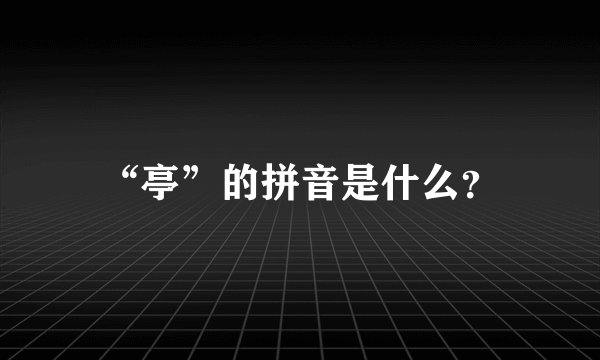 “亭”的拼音是什么?